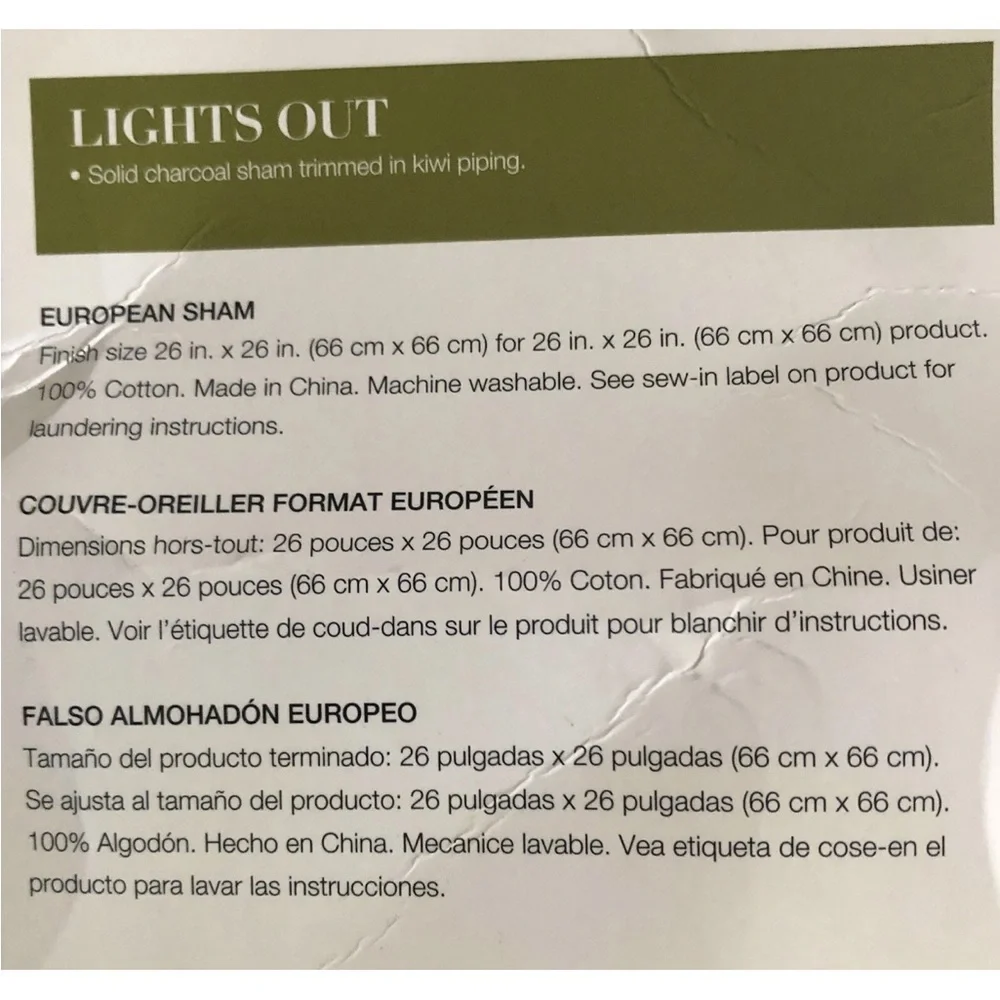 LIGHTS OUT
• Solid charcoal sham trimmed in kiwi piping.

EUROPEAN SHAM
Finish size 26 in. x 26 in. (66 cm x 66 cm) for 26 in. x 26 in. (66 cm x 66 cm) product. 100% Cotton. Made in China. Machine washable. See sew-in label on product for laundering instructions.

COUVRE-OREILLER FORMAT EUROPÉEN
Dimensions hors-tout: 26 pouces x 26 pouces (66 cm x 66 cm). Pour produit de: 26 pouces x 26 pouces (66 cm x 66 cm). 100% Coton. Fabriqué en Chine. Usiner lavable. Voir l'étiquette de coud-dans sur le produit pour blanchir d'instructions.

FALSO ALMOHADÓN EUROPEO
Tamaño del producto terminado: 26 pulgadas x 26 pulgadas (66 cm x 66 cm). Se ajusta al tamaño del producto: 26 pulgadas x 26 pulgadas (66 cm x 66 cm). 100% Algodón. Hecho en China. Mecanice lavable. Vea etiqueta de cose-en el producto para lavar las instrucciones.